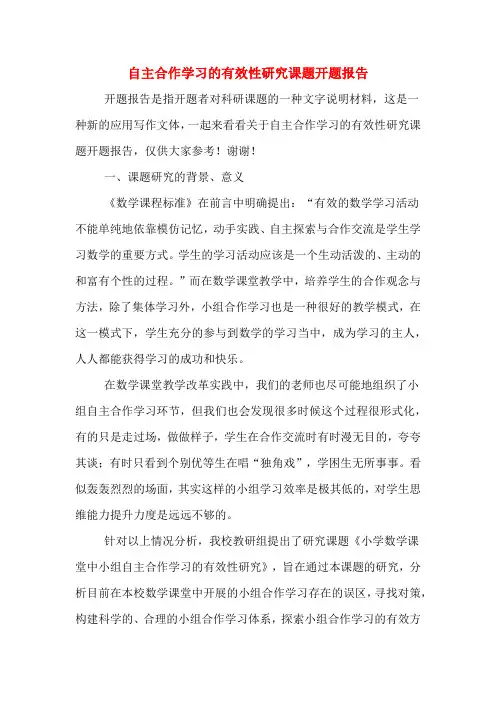 自主合作学习的有效性研究课题开题报告

开题报告是指开题者对科研课题的一种文字说明材料，这是一种新的应用写作文体，一起来看看关于自主合作学习的有效性研究课题开题报告，仅供大家参考！谢谢！

一、课题研究的背景、意义

《数学课程标准》在前言中明确提出：“有效的数学学习活动不能单纯地依靠模仿记忆，动手实践、自主探索与合作交流是学生学习数学的重要方式。学生的学习活动应该是一个生动活泼的、主动的和富有个性的过程。”而在数学课堂教学中，培养学生的合作观念与方法，除了集体学习外，小组合作学习也是一种很好的教学模式，在这一模式下，学生充分的参与到数学的学习当中，成为学习的主人，人人都能获得学习的成功和快乐。

在数学课堂教学改革实践中，我们的老师也尽可能地组织了小组自主合作学习环节，但我们也会发现很多时候这个过程很形式化，有的只是走过场，做做样子，学生在合作交流时有时漫无目的，夸夸其谈；有时只看到个别优等生在唱“独角戏”，学困生无所事事。看似轰轰烈烈的场面，其实这样的小组学习效率是极其低的，对学生思维能力提升力度是远远不够的。

针对以上情况分析，我校教研组提出了研究课题《小学数学课堂中小组自主合作学习的有效性研究》，旨在通过本课题的研究，分析目前在本校数学课堂中开展的小组合作学习存在的误区，寻找对策，构建科学的、合理的小组合作学习体系，探索小组合作学习的有效方